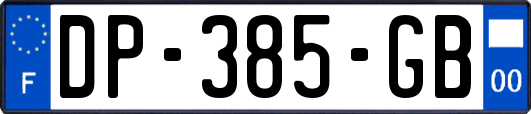 F

DP-385-GB

00